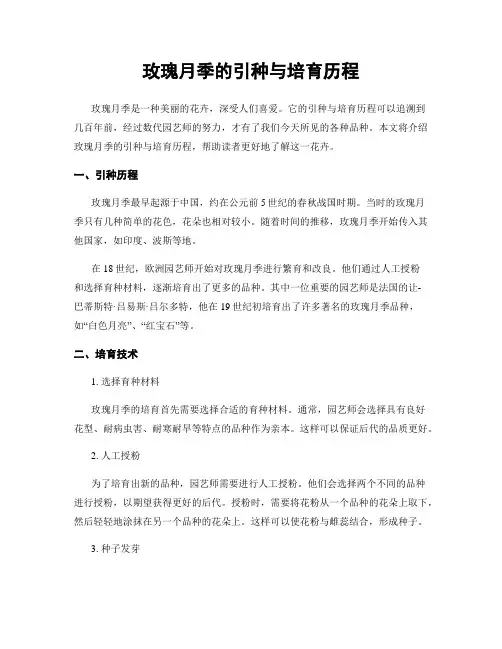 玫瑰月季的引种与培育历程

玫瑰月季是一种美丽的花卉，深受人们喜爱。它的引种与培育历程可以追溯到几百年前，经过数代园艺师的努力，才有了我们今天所见的各种品种。本文将介绍玫瑰月季的引种与培育历程，帮助读者更好地了解这一花卉。

一、引种历程

玫瑰月季最早起源于中国，约在公元前5世纪的春秋战国时期。当时的玫瑰月季只有几种简单的花色，花朵也相对较小。随着时间的推移，玫瑰月季开始传入其他国家，如印度、波斯等地。

在18世纪，欧洲园艺师开始对玫瑰月季进行繁育和改良。他们通过人工授粉和选择育种材料，逐渐培育出了更多的品种。其中一位重要的园艺师是法国的让-巴蒂斯特·吕易斯·吕尔多特，他在19世纪初培育出了许多著名的玫瑰月季品种，如“白色月亮”、“红宝石”等。

二、培育技术

1. 选择育种材料

玫瑰月季的培育首先需要选择合适的育种材料。通常，园艺师会选择具有良好花型、耐病虫害、耐寒耐旱等特点的品种作为亲本。这样可以保证后代的品质更好。

2. 人工授粉

为了培育出新的品种，园艺师需要进行人工授粉。他们会选择两个不同的品种进行授粉，以期望获得更好的后代。授粉时，需要将花粉从一个品种的花朵上取下，然后轻轻地涂抹在另一个品种的花朵上。这样可以使花粉与雌蕊结合，形成种子。

3. 种子发芽